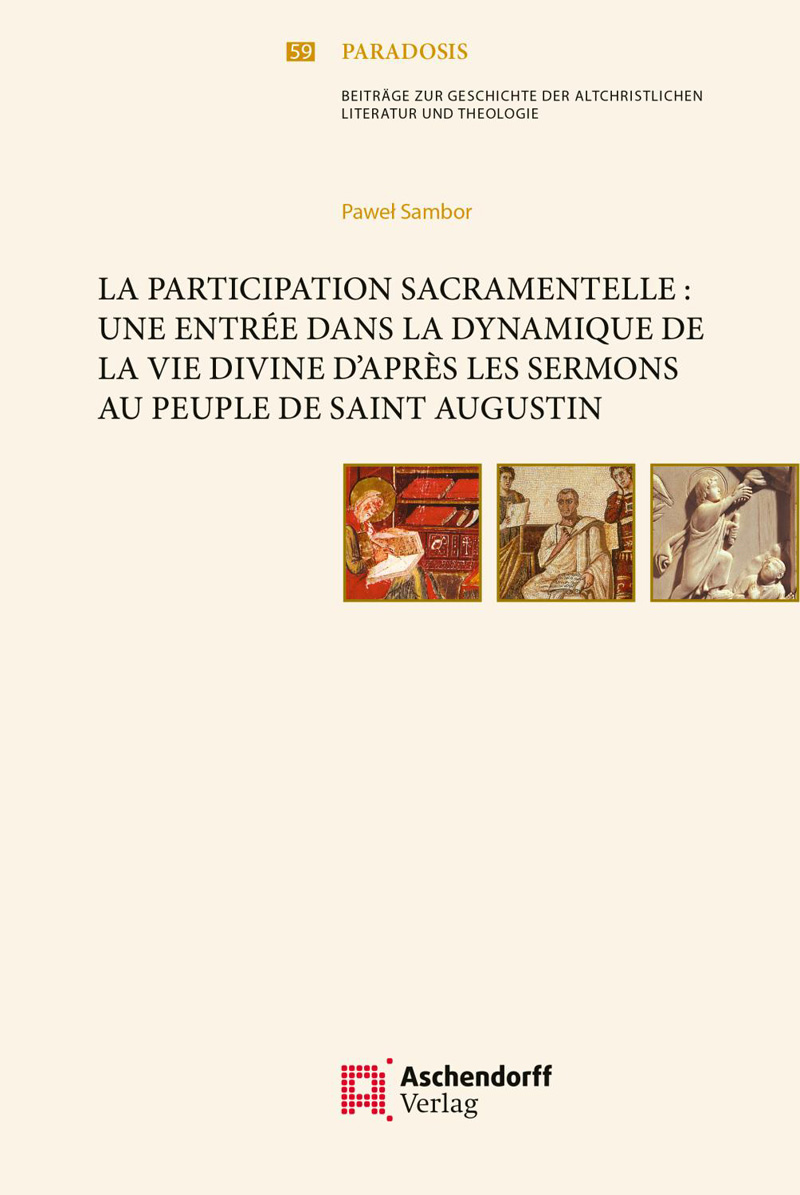 59 PARADOSIS

BEITRÄGE ZUR GESCHICHTE DER ALTCHRISTLICHEN LITERATUR UND THEOLOGIE

Paweł Sambor

LA PARTICIPATION SACRAMENTELLE : UNE ENTRÉE DANS LA DYNAMIQUE DE LA VIE DIVINE D'APRÈS LES SERMONS AU PEUPLE DE SAINT AUGUSTIN

Aschendorff Verlag